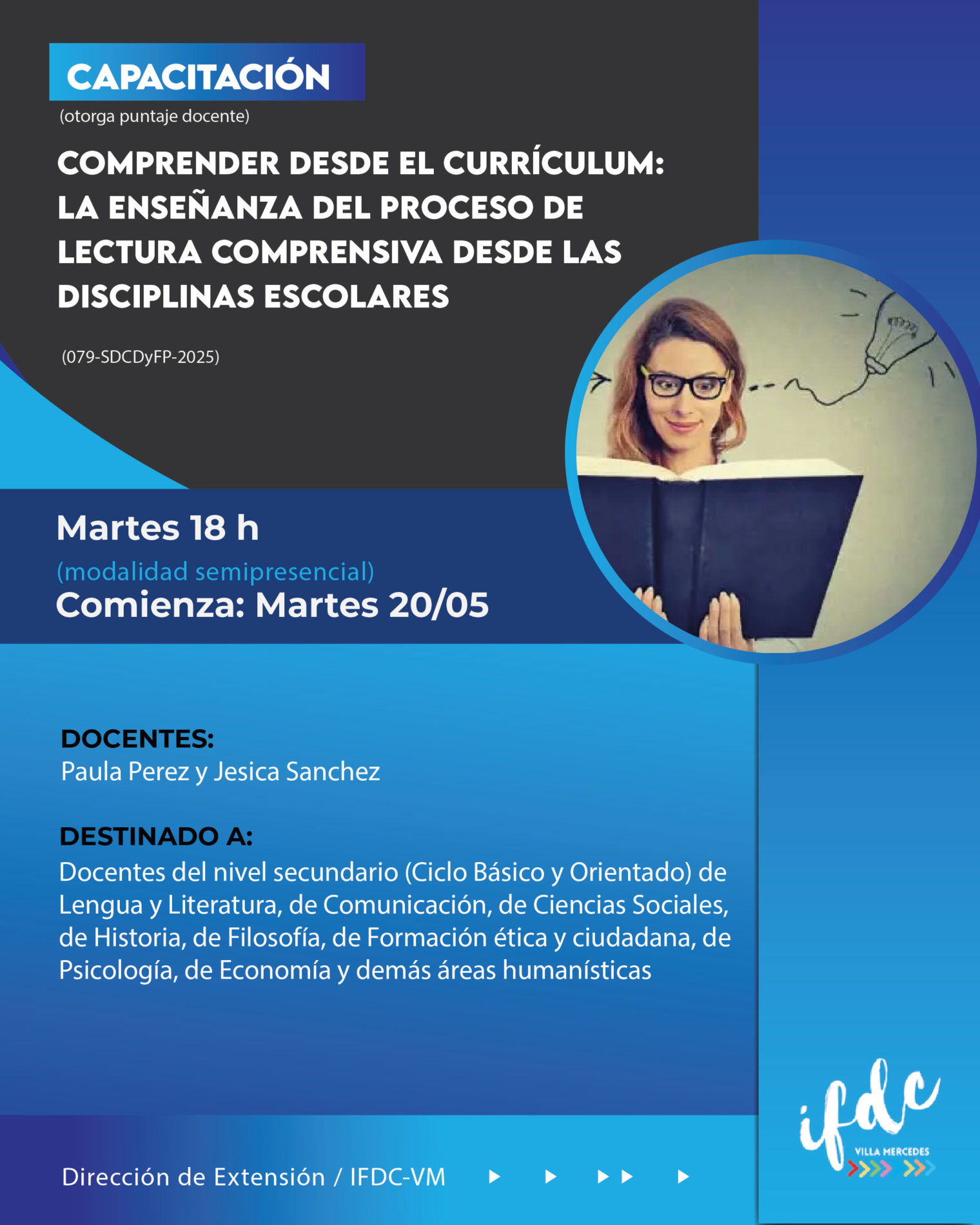 CAPACITACIÓN
(otorga puntaje docente)

COMPRENDER DESDE EL CURRÍCULUM: LA ENSEÑANZA DEL PROCESO DE LECTURA COMPRENSIVA DESDE LAS DISCIPLINAS ESCOLARES

(079-SDCDyFP-2025)

Martes 18 h
(modalidad semipresencial)
Comienza: Martes 20/05

DOCENTES:
Paula Perez y Jesica Sanchez

DESTINADO A:
Docentes del nivel secundario (Ciclo Básico y Orientado) de Lengua y Literatura, de Comunicación, de Ciencias Sociales, de Historia, de Filosofía, de Formación ética y ciudadana, de Psicología, de Economía y demás áreas humanísticas

Dirección de Extensión / IFDC-VM

ifdc
VILLA MERCEDES